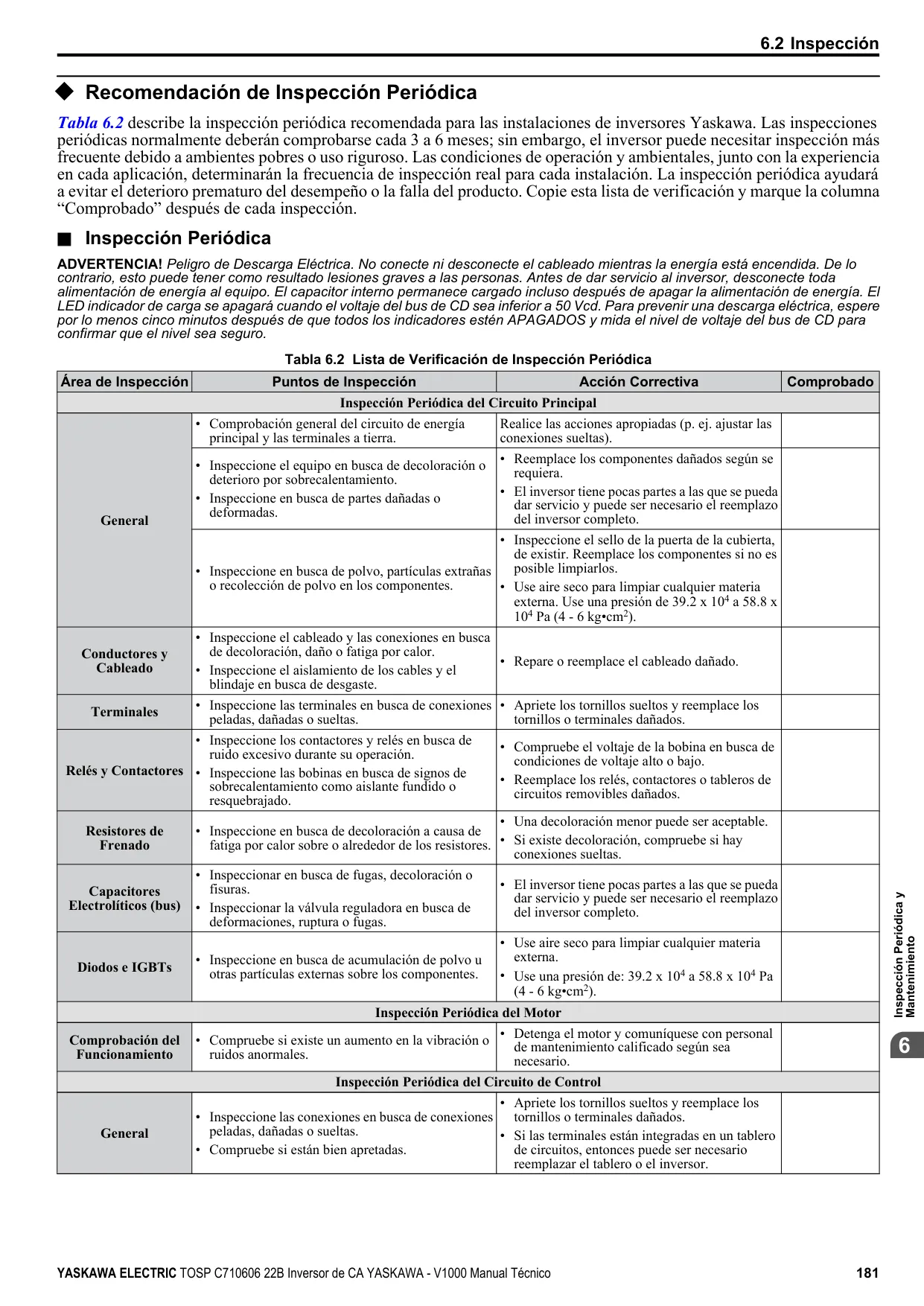 6.2 Inspección

◆ Recomendación de Inspección Periódica

Tabla 6.2 describe la inspección periódica recomendada para las instalaciones de inversores Yaskawa. Las inspecciones periódicas normalmente deberán comprobarse cada 3 a 6 meses; sin embargo, el inversor puede necesitar inspección más frecuente debido a ambientes pobres o uso riguroso. Las condiciones de operación y ambientales, junto con la experiencia en cada aplicación, determinarán la frecuencia de inspección real para cada instalación. La inspección periódica ayudará a evitar el deterioro prematuro del desempeño o la falla del producto. Copie esta lista de verificación y marque la columna “Comprobado” después de cada inspección.

■ Inspección Periódica

ADVERTENCIA! Peligro de Descarga Eléctrica. No conecte ni desconecte el cableado mientras la energía está encendida. De lo contrario, esto puede tener como resultado lesiones graves a las personas. Antes de dar servicio al inversor, desconecte toda alimentación de energía al equipo. El capacitor interno permanece cargado incluso después de apagar la alimentación de energía. El LED indicador de carga se apagará cuando el voltaje del bus de CD sea inferior a 50 Vcd. Para prevenir una descarga eléctrica, espere por lo menos cinco minutos después de que todos los indicadores estén APAGADOS y mida el nivel de voltaje del bus de CD para confirmar que el nivel sea seguro.

Tabla 6.2 Lista de Verificación de Inspección Periódica

| Área de Inspección | Puntos de Inspección | Acción Correctiva | Comprobado |
|---|---|---|---|
| Inspección Periódica del Circuito Principal | | | |
| General | • Comprobación general del circuito de energía principal y las terminales a tierra. | Realice las acciones apropiadas (p. ej. ajustar las conexiones sueltas). | |
| | • Inspeccione el equipo en busca de decoloración o deterioro por sobrecalentamiento. • Inspeccione en busca de partes dañadas o deformadas. | • Reemplace los componentes dañados según se requiera. • El inversor tiene pocas partes a las que se pueda dar servicio y puede ser necesario el reemplazo del inversor completo. | |
| | • Inspeccione en busca de polvo, partículas extrañas o recolección de polvo en los componentes. | • Inspeccione el sello de la puerta de la cubierta, de existir. Reemplace los componentes si no es posible limpiarlos. • Use aire seco para limpiar cualquier materia externa. Use una presión de 39.2 x $10^4$ a 58.8 x $10^4$ Pa (4 - 6 kg•cm$^2$). | |
| Conductores y Cableado | • Inspeccione el cableado y las conexiones en busca de decoloración, daño o fatiga por calor. • Inspeccione el aislamiento de los cables y el blindaje en busca de desgaste. | • Repare o reemplace el cableado dañado. | |
| Terminales | • Inspeccione las terminales en busca de conexiones peladas, dañadas o sueltas. | • Apriete los tornillos sueltos y reemplace los tornillos o terminales dañados. | |
| Relés y Contactores | • Inspeccione los contactores y relés en busca de ruido excesivo durante su operación. • Inspeccione las bobinas en busca de signos de sobrecalentamiento como aislante fundido o resquebrajado. | • Compruebe el voltaje de la bobina en busca de condiciones de voltaje alto o bajo. • Reemplace los relés, contactores o tableros de circuitos removibles dañados. | |
| Resistores de Frenado | • Inspeccione en busca de decoloración a causa de fatiga por calor sobre o alrededor de los resistores. | • Una decoloración menor puede ser aceptable. • Si existe decoloración, compruebe si hay conexiones sueltas. | |
| Capacitores Electrolíticos (bus) | • Inspeccionar en busca de fugas, decoloración o fisuras. • Inspeccionar la válvula reguladora en busca de deformaciones, ruptura o fugas. | • El inversor tiene pocas partes a las que se pueda dar servicio y puede ser necesario el reemplazo del inversor completo. | |
| Diodos e IGBTs | • Inspeccione en busca de acumulación de polvo u otras partículas externas sobre los componentes. | • Use aire seco para limpiar cualquier materia externa. • Use una presión de: 39.2 x $10^4$ a 58.8 x $10^4$ Pa (4 - 6 kg•cm$^2$). | |
| Inspección Periódica del Motor | | | |
| Comprobación del Funcionamiento | • Compruebe si existe un aumento en la vibración o ruidos anormales. | • Detenga el motor y comuníquese con personal de mantenimiento calificado según sea necesario. | |
| Inspección Periódica del Circuito de Control | | | |
| General | • Inspeccione las conexiones en busca de conexiones peladas, dañadas o sueltas. • Compruebe si están bien apretadas. | • Apriete los tornillos sueltos y reemplace los tornillos o terminales dañados. • Si las terminales están integradas en un tablero de circuitos, entonces puede ser necesario reemplazar el tablero o el inversor. | |

Inspección Periódica y Mantenimiento

6

YASKAWA ELECTRIC TOSP C710606 22B Inversor de CA YASKAWA - V1000 Manual Técnico 181